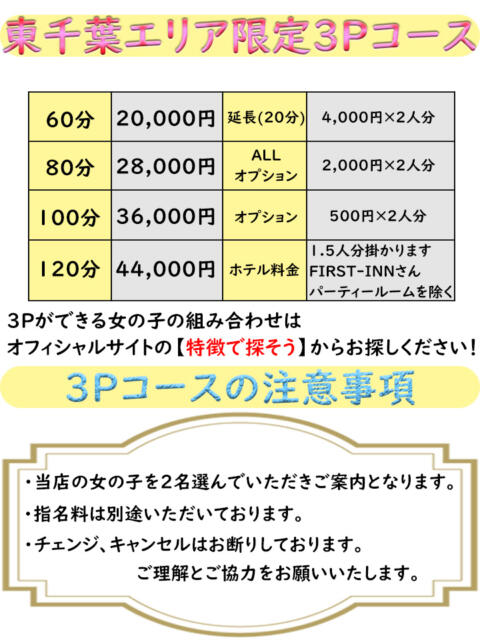 東千葉エリア限定3Pコース

| 60分 | 20,000円 | 延長(20分) | 4,000円×2人分 |
|---|---|---|---|
| 80分 | 28,000円 | ALL オプション | 2,000円×2人分 |
| 100分 | 36,000円 | オプション | 500円×2人分 |
| 120分 | 44,000円 | ホテル料金 | 1.5人分掛かります FIRST-INNさん パーティールームを除く |

3Pができる女の子の組み合わせは
オフィシャルサイトの【特徴で探そう】からお探しください!

3Pコースの注意事項

・当店の女の子を2名選んでいただきご案内となります。
・指名料は別途いただいております。
・チェンジ、キャンセルはお断りしております。
ご理解とご協力をお願いいたします。